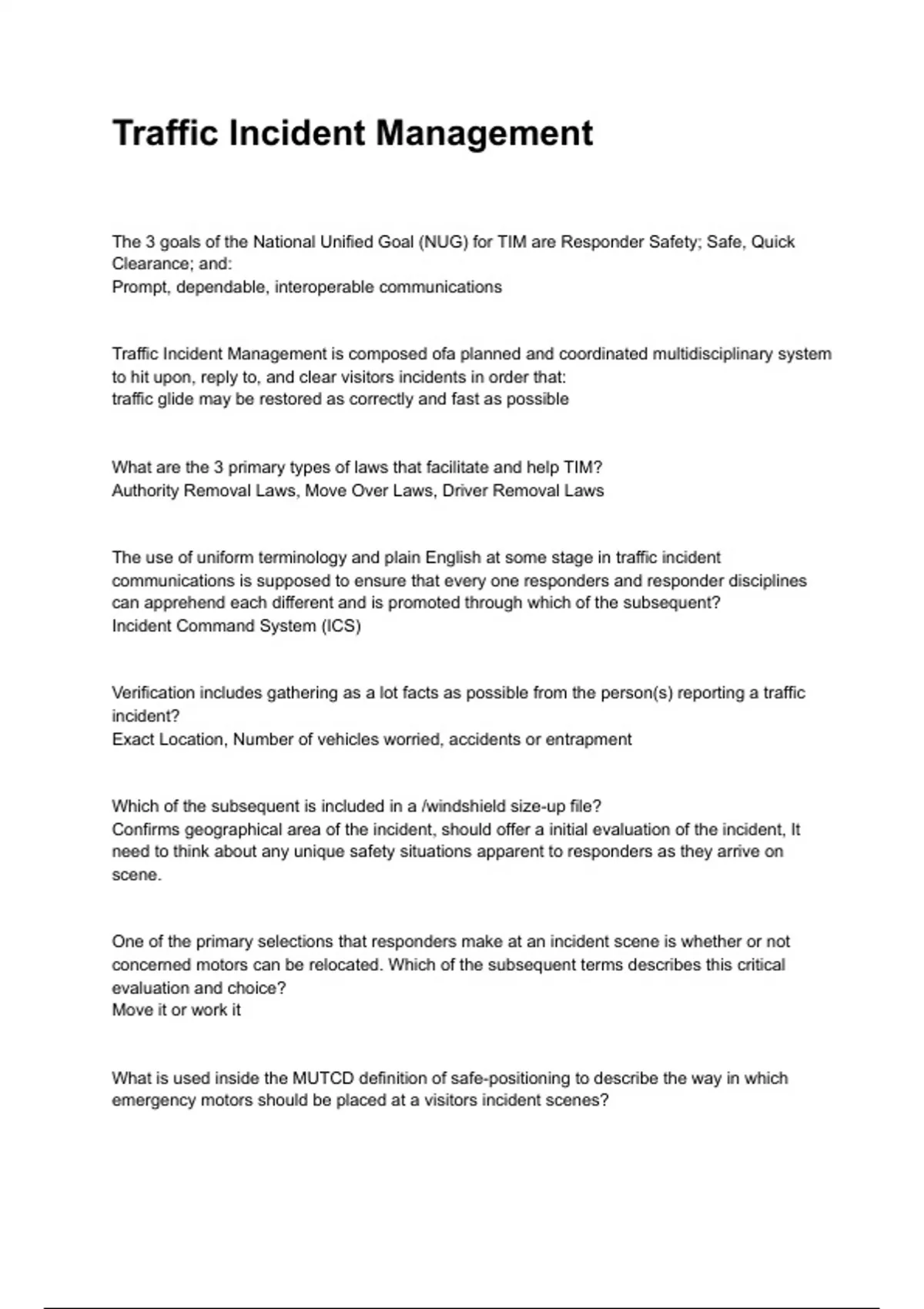 Traffic Incident Management

The 3 goals of the National Unified Goal (NUG) for TIM are Responder Safety; Safe, Quick Clearance; and:
Prompt, dependable, interoperable communications

Traffic Incident Management is composed ofa planned and coordinated multidisciplinary system to hit upon, reply to, and clear visitors incidents in order that:
traffic glide may be restored as correctly and fast as possible

What are the 3 primary types of laws that facilitate and help TIM?
Authority Removal Laws, Move Over Laws, Driver Removal Laws

The use of uniform terminology and plain English at some stage in traffic incident communications is supposed to ensure that every one responders and responder disciplines can apprehend each different and is promoted through which of the subsequent?
Incident Command System (ICS)

Verification includes gathering as a lot facts as possible from the person(s) reporting a traffic incident?
Exact Location, Number of vehicles worried, accidents or entrapment

Which of the subsequent is included in a /windshield size-up file?
Confirms geographical area of the incident, should offer a initial evaluation of the incident, It need to think about any unique safety situations apparent to responders as they arrive on scene.

One of the primary selections that responders make at an incident scene is whether or not concerned motors can be relocated. Which of the subsequent terms describes this critical evaluation and choice?
Move it or work it

What is used inside the MUTCD definition of safe-positioning to describe the way in which emergency motors should be placed at a visitors incident scenes?